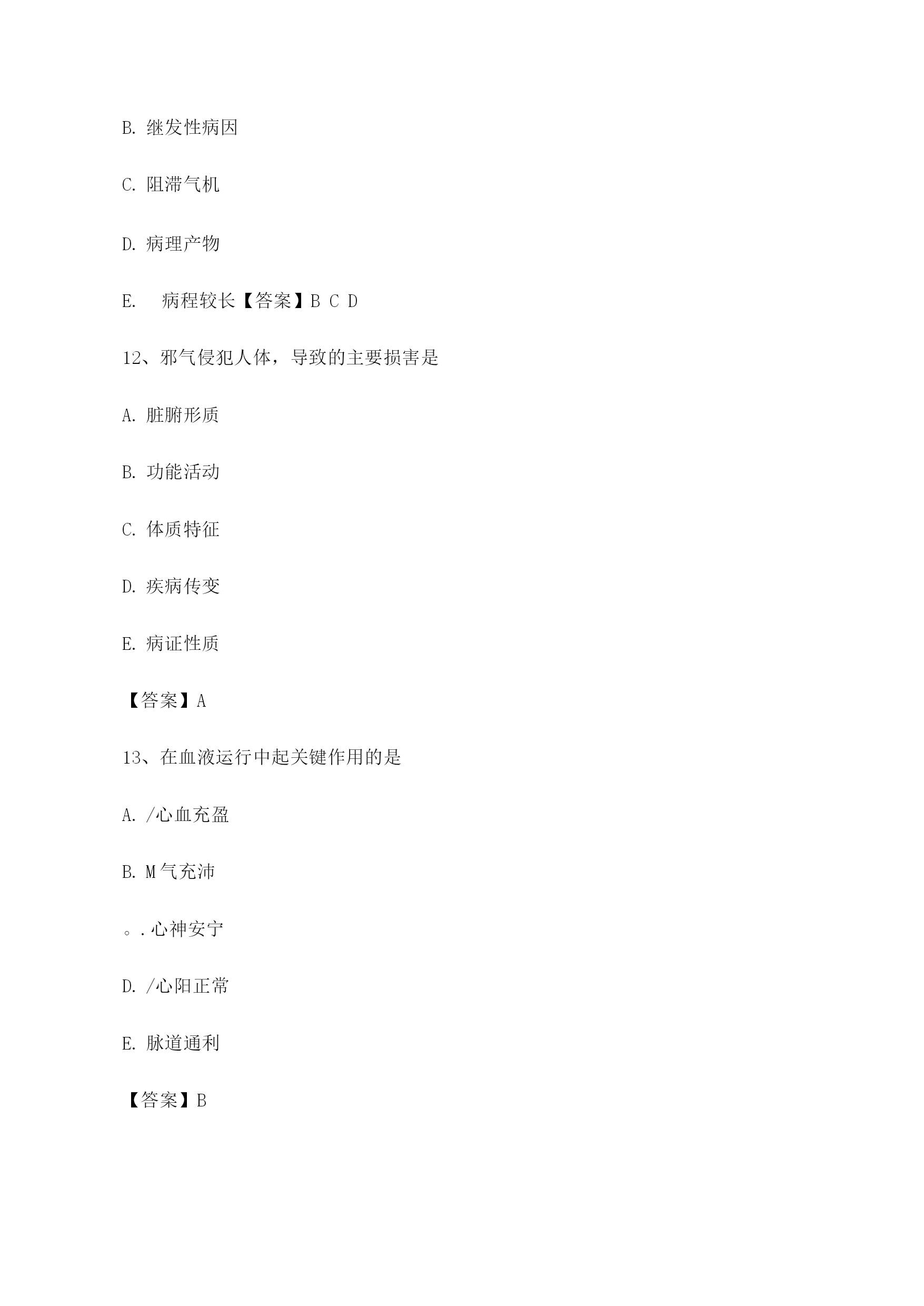 B. 继发性病因

C. 阻滞气机

D. 病理产物

E.  病程较长【答案】B C D

12、邪气侵犯人体，导致的主要损害是

A. 脏腑形质

B. 功能活动

C. 体质特征

D. 疾病传变

E. 病证性质

【答案】A

13、在血液运行中起关键作用的是

A. /心血充盈

B. M气充沛

。. 心神安宁

D. /心阳正常

E. 脉道通利

【答案】B